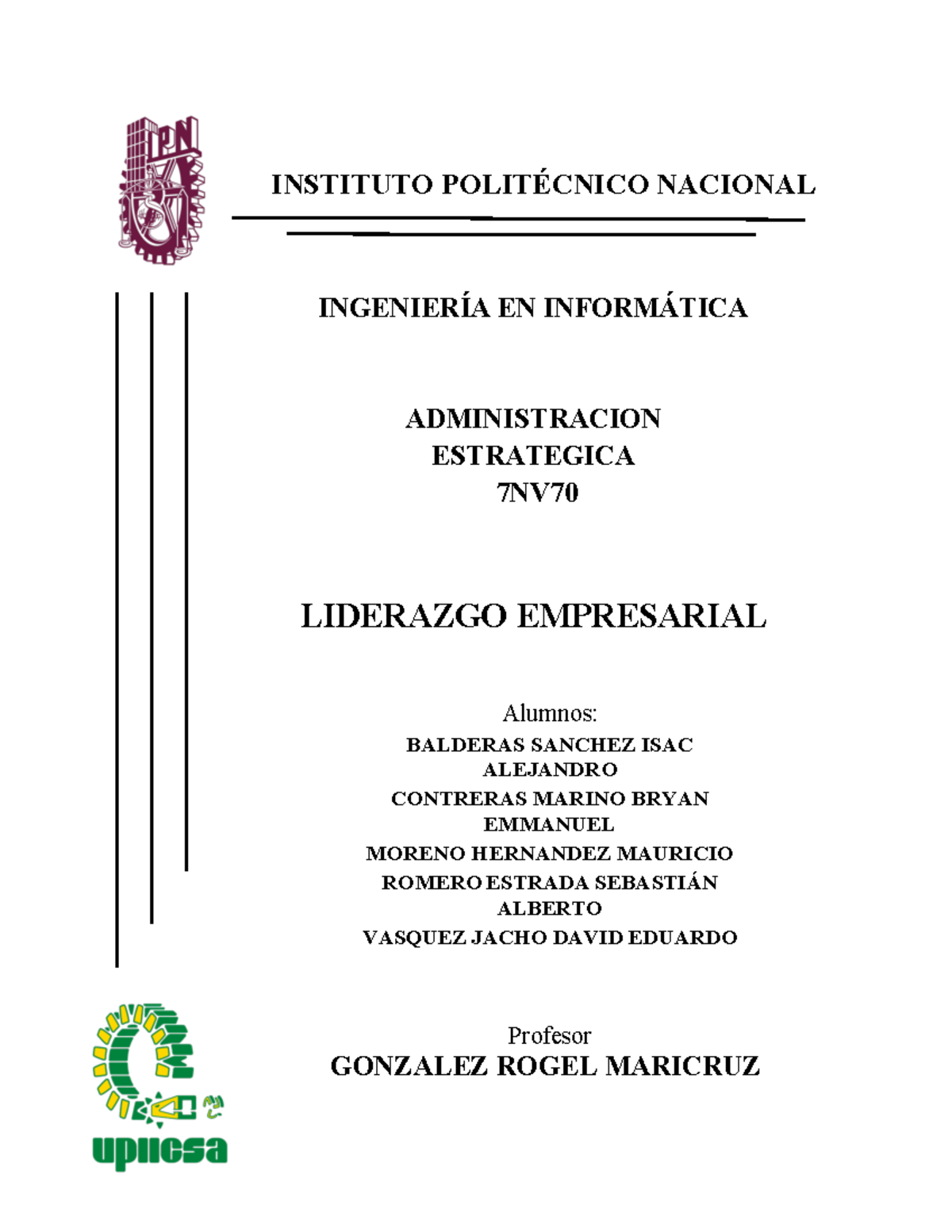 IPN

INSTITUTO POLITÉCNICO NACIONAL

INGENIERÍA EN INFORMÁTICA

ADMINISTRACION
ESTRATEGICA
7NV70

LIDERAZGO EMPRESARIAL

Alumnos:
BALDERAS SANCHEZ ISAC ALEJANDRO
CONTRERAS MARINO BRYAN EMMANUEL
MORENO HERNANDEZ MAURICIO
ROMERO ESTRADA SEBASTIÁN ALBERTO
VASQUEZ JACHO DAVID EDUARDO

Profesor
GONZALEZ ROGEL MARICRUZ

upiicsa